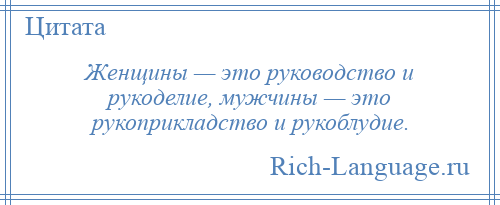 Цитата

Женщины — это руководство и рукоделие, мужчины — это рукоприкладство и рукоблудие.

Rich-Language.ru